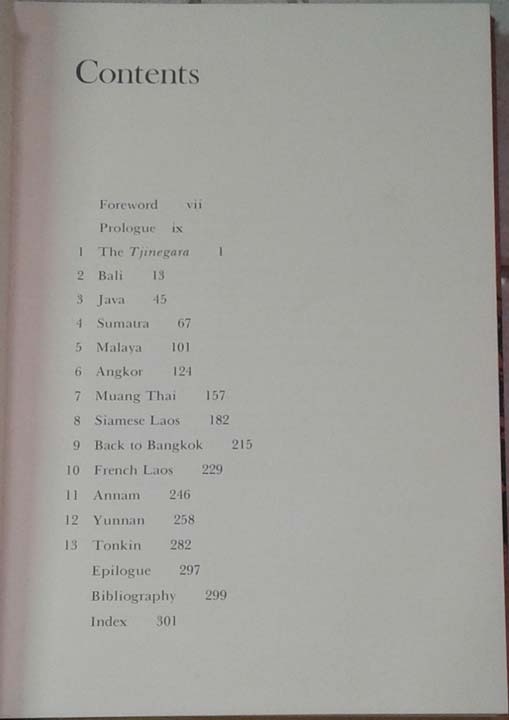 Contents

Foreword vii
Prologue ix
1 The Tjinegara 1
2 Bali 13
3 Java 45
4 Sumatra 67
5 Malaya 101
6 Angkor 124
7 Muang Thai 157
8 Siamese Laos 182
9 Back to Bangkok 215
10 French Laos 229
11 Annam 246
12 Yunnan 258
13 Tonkin 282
Epilogue 297
Bibliography 299
Index 301